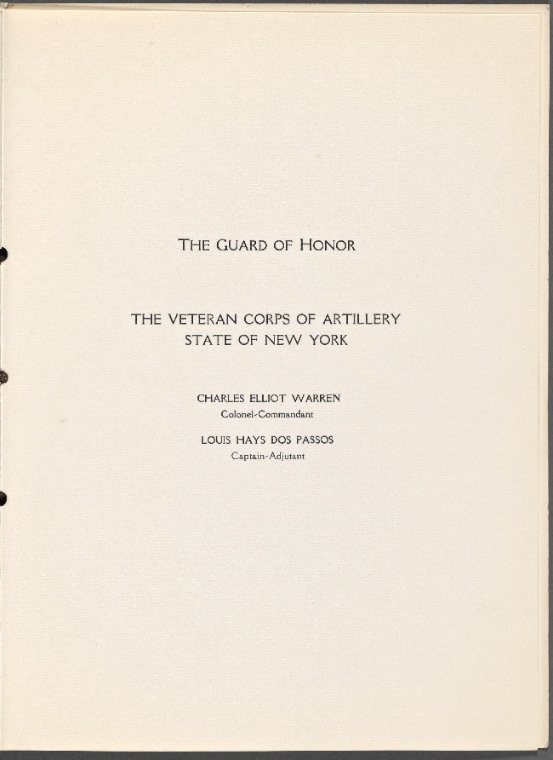 THE GUARD OF HONOR

THE VETERAN CORPS OF ARTILLERY
STATE OF NEW YORK

CHARLES ELLIOT WARREN
Colonel-Commandant

LOUIS HAYS DOS PASSOS
Captain-Adjutant